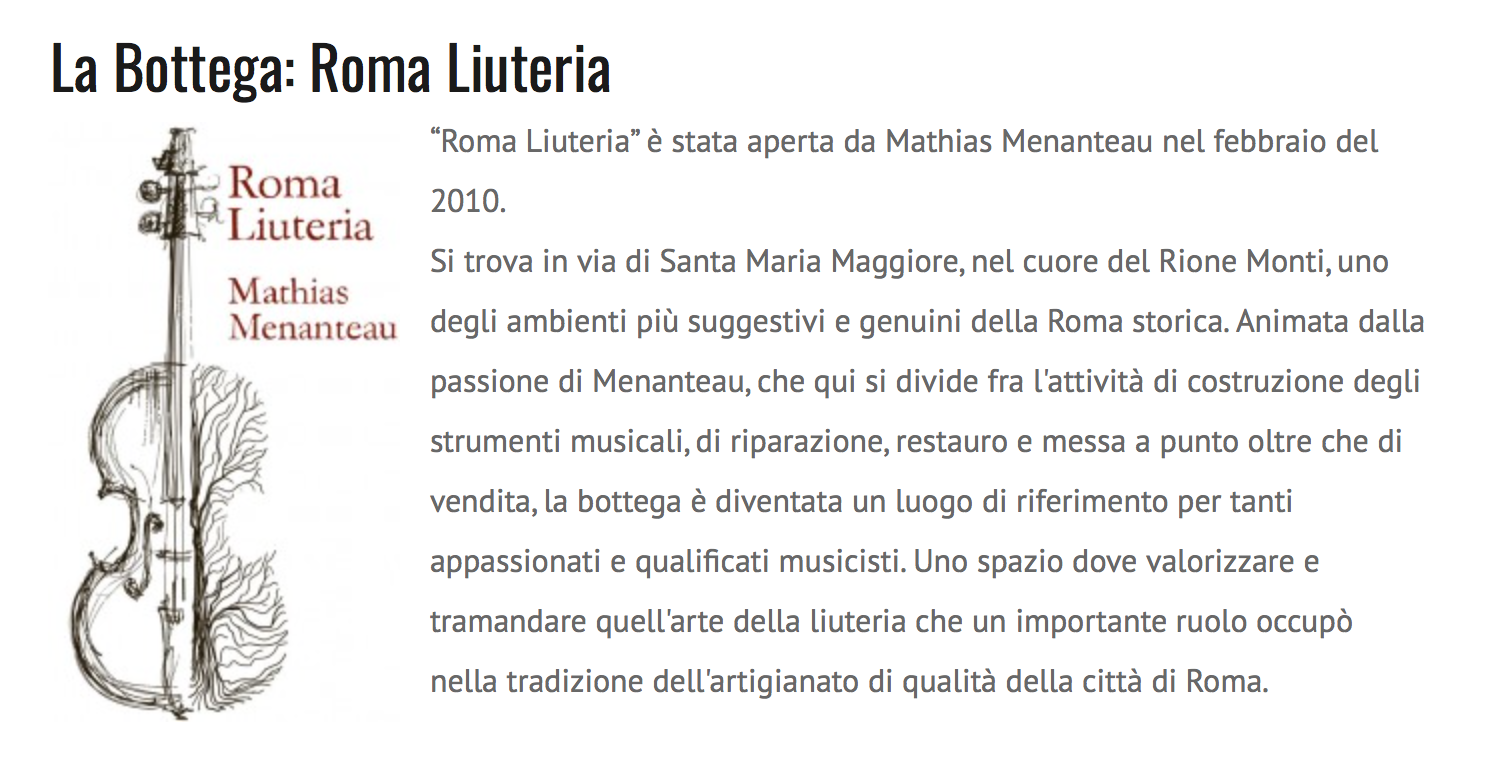 La Bottega: Roma Liuteria

Roma Liuteria

Mathias Menanteau

“Roma Liuteria” è stata aperta da Mathias Menanteau nel febbraio del 2010.
Si trova in via di Santa Maria Maggiore, nel cuore del Rione Monti, uno degli ambienti più suggestivi e genuini della Roma storica. Animata dalla passione di Menanteau, che qui si divide fra l'attività di costruzione degli strumenti musicali, di riparazione, restauro e messa a punto oltre che di vendita, la bottega è diventata un luogo di riferimento per tanti appassionati e qualificati musicisti. Uno spazio dove valorizzare e tramandare quell'arte della liuteria che un importante ruolo occupò nella tradizione dell'artigianato di qualità della città di Roma.